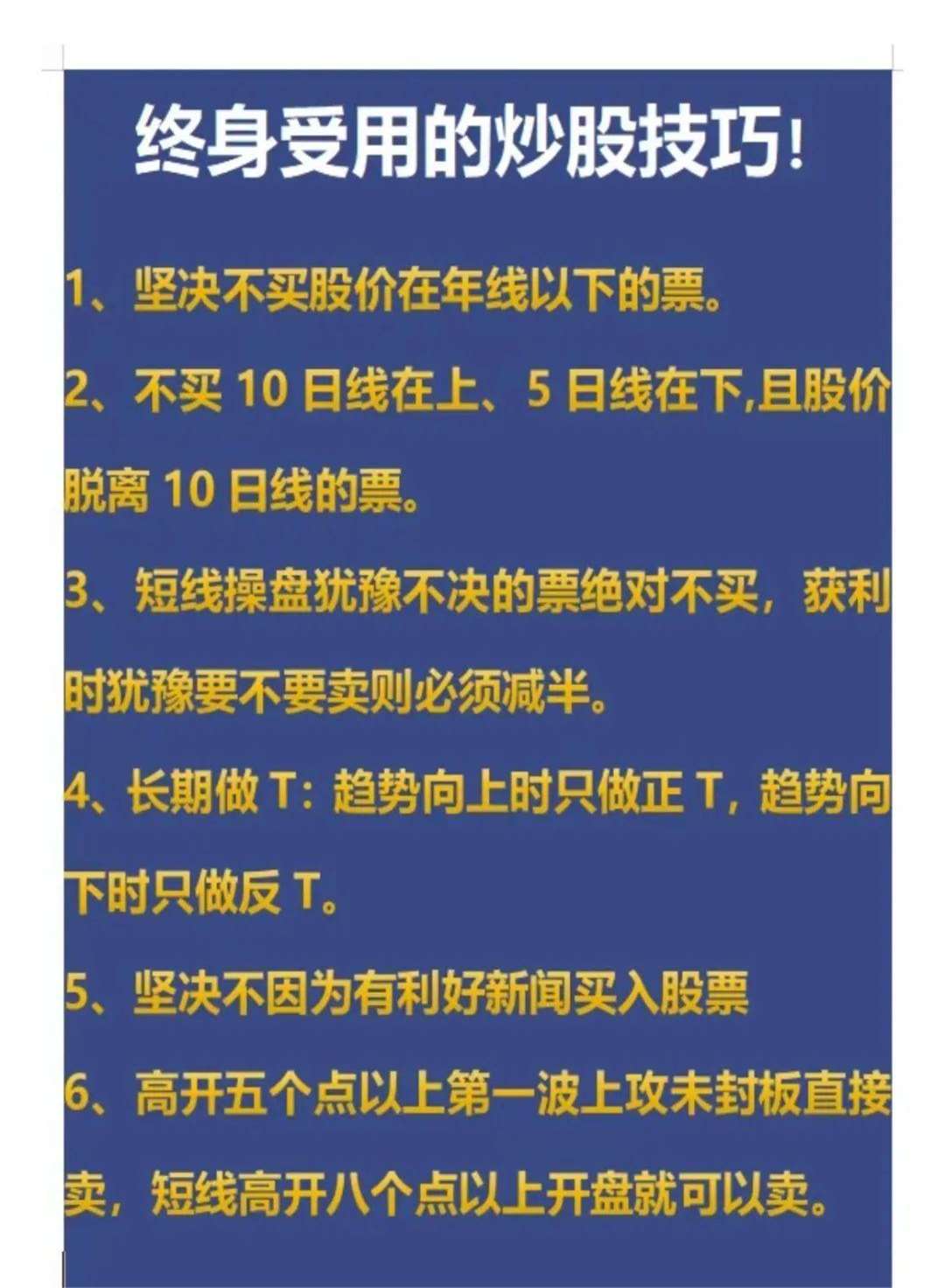 终身受用的炒股技巧!

1、坚决不买股价在年线以下的票。

2、不买10日线在上、5日线在下,且股价脱离10日线的票。

3、短线操盘犹豫不决的票绝对不买，获利时犹豫要不要卖则必须减半。

4、长期做T：趋势向上时只做正T，趋势向下时只做反T。

5、坚决不因为有利好新闻买入股票

6、高开五个点以上第一波上攻未封板直接卖，短线高开八个点以上开盘就可以卖。